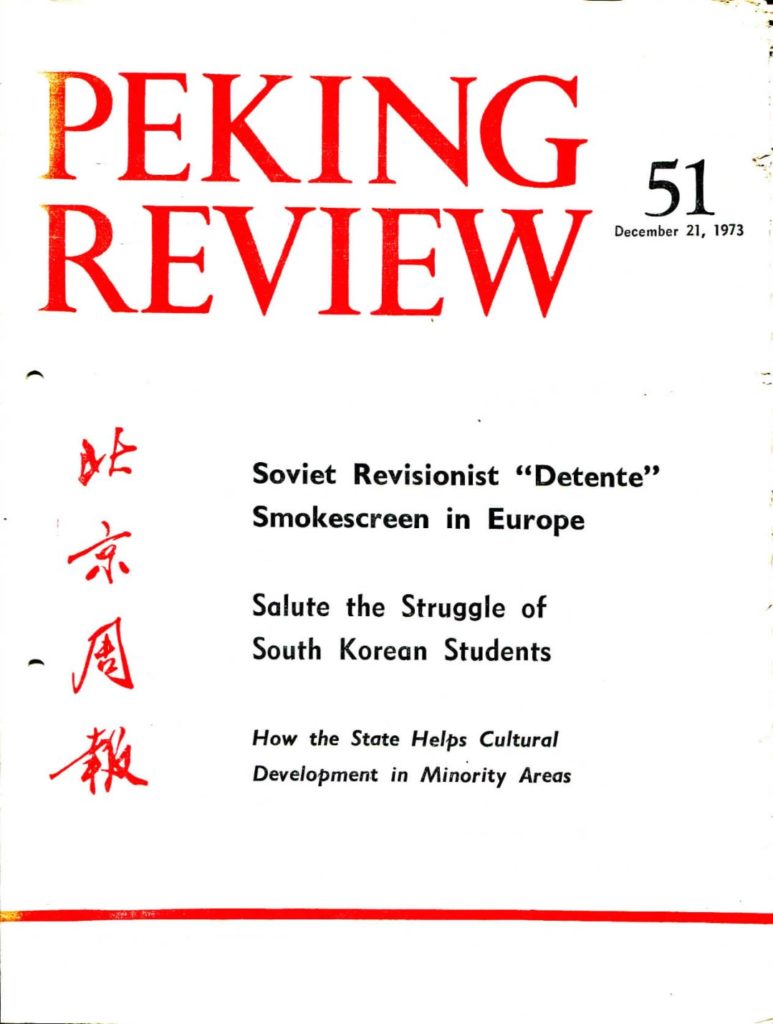 PEKING REVIEW

51
December 21, 1973

北京周報

Soviet Revisionist "Detente" Smokescreen in Europe

Salute the Struggle of South Korean Students

How the State Helps Cultural Development in Minority Areas